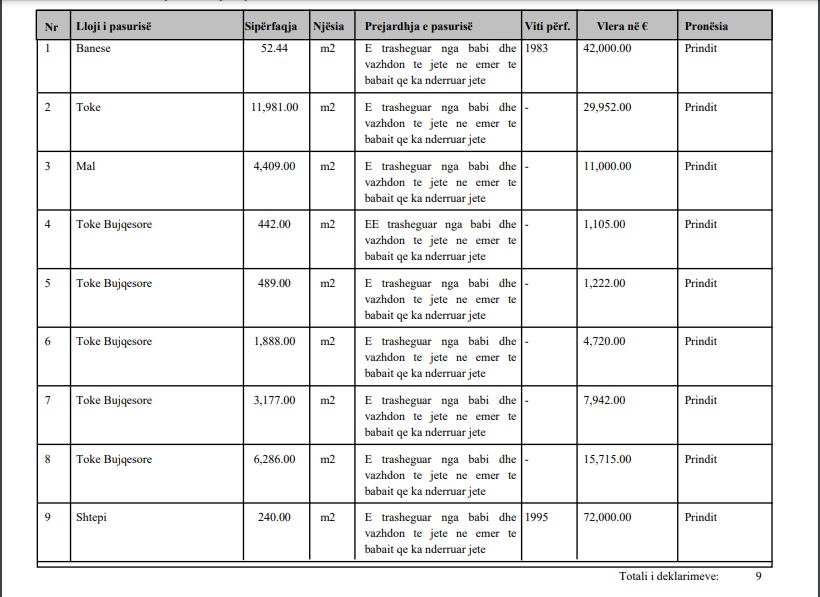 | Nr | Lloji i pasurisë | Sipërfaqja | Njësia | Prejardhja e pasurisë | Viti përf. | Vlera në € | Pronësia |
|---|---|---|---|---|---|---|---|
| 1 | Banese | 52.44 | m2 | E trasheguar nga babi dhe vazhdon te jete ne emer te babait qe ka nderruar jete | 1983 | 42,000.00 | Prindit |
| 2 | Toke | 11,981.00 | m2 | E trasheguar nga babi dhe vazhdon te jete ne emer te babait qe ka nderruar jete | - | 29,952.00 | Prindit |
| 3 | Mal | 4,409.00 | m2 | E trasheguar nga babi dhe vazhdon te jete ne emer te babait qe ka nderruar jete | - | 11,000.00 | Prindit |
| 4 | Toke Bujqesore | 442.00 | m2 | EE trasheguar nga babi dhe vazhdon te jete ne emer te babait qe ka nderruar jete | - | 1,105.00 | Prindit |
| 5 | Toke Bujqesore | 489.00 | m2 | E trasheguar nga babi dhe vazhdon te jete ne emer te babait qe ka nderruar jete | - | 1,222.00 | Prindit |
| 6 | Toke Bujqesore | 1,888.00 | m2 | E trasheguar nga babi dhe vazhdon te jete ne emer te babait qe ka nderruar jete | - | 4,720.00 | Prindit |
| 7 | Toke Bujqesore | 3,177.00 | m2 | E trasheguar nga babi dhe vazhdon te jete ne emer te babait qe ka nderruar jete | - | 7,942.00 | Prindit |
| 8 | Toke Bujqesore | 6,286.00 | m2 | E trasheguar nga babi dhe vazhdon te jete ne emer te babait qe ka nderruar jete | - | 15,715.00 | Prindit |
| 9 | Shtepi | 240.00 | m2 | E trasheguar nga babi dhe vazhdon te jete ne emer te babait qe ka nderruar jete | 1995 | 72,000.00 | Prindit |

Totali i deklarimeve: 9